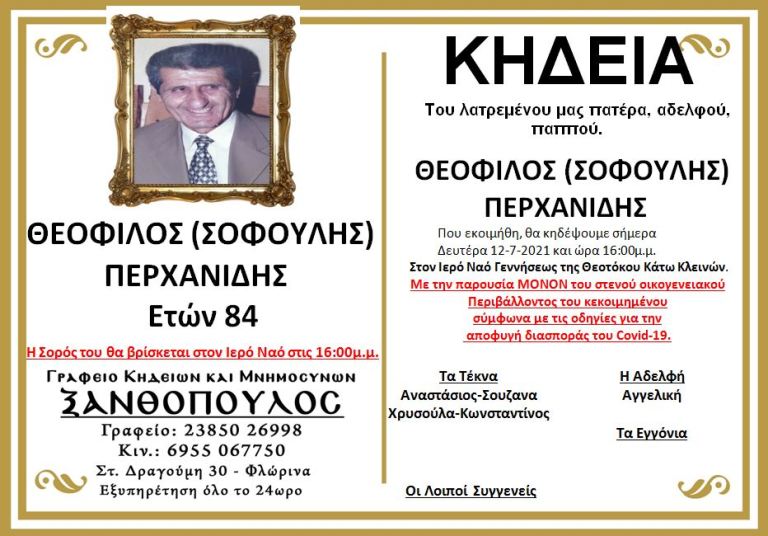 ΘΕΟΦΙΛΟΣ (ΣΟΦΟΥΛΗΣ)
ΠΕΡΧΑΝΙΔΗΣ
Ετών 84

Η Σορός του θα βρίσκεται στον Ιερό Ναό στις 16:00μ.μ.

Γραφειο Κηδειων και Μνημοσυνων
ΞΑΝΘΟΠΟΥΛΟΣ
Γραφείο: 23850 26998
Κιν.: 6955 067750
Στ. Δραγούμη 30 - Φλώρινα
Εξυπηρέτηση όλο το 24ωρο

ΚΗΔΕΙΑ

Του λατρεμένου μας πατέρα, αδελφού, παππού.

ΘΕΟΦΙΛΟΣ (ΣΟΦΟΥΛΗΣ)
ΠΕΡΧΑΝΙΔΗΣ

Που εκοιμήθη, θα κηδέψουμε σήμερα Δευτέρα 12-7-2021 και ώρα 16:00μ.μ.
Στον Ιερό Ναό Γεννήσεως της Θεοτόκου Κάτω Κλεινών.
Με την παρουσία ΜΟΝΟΝ του στενού οικογενειακού Περιβάλλοντος του κεκοιμημένου σύμφωνα με τις οδηγίες για την αποφυγή διασποράς του Covid-19.

Τα Τέκνα
Αναστάσιος-Σουζανα
Χρυσούλα-Κωνσταντίνος

Η Αδελφή
Αγγελική

Τα Εγγόνια

Οι Λοιποί Συγγενείς